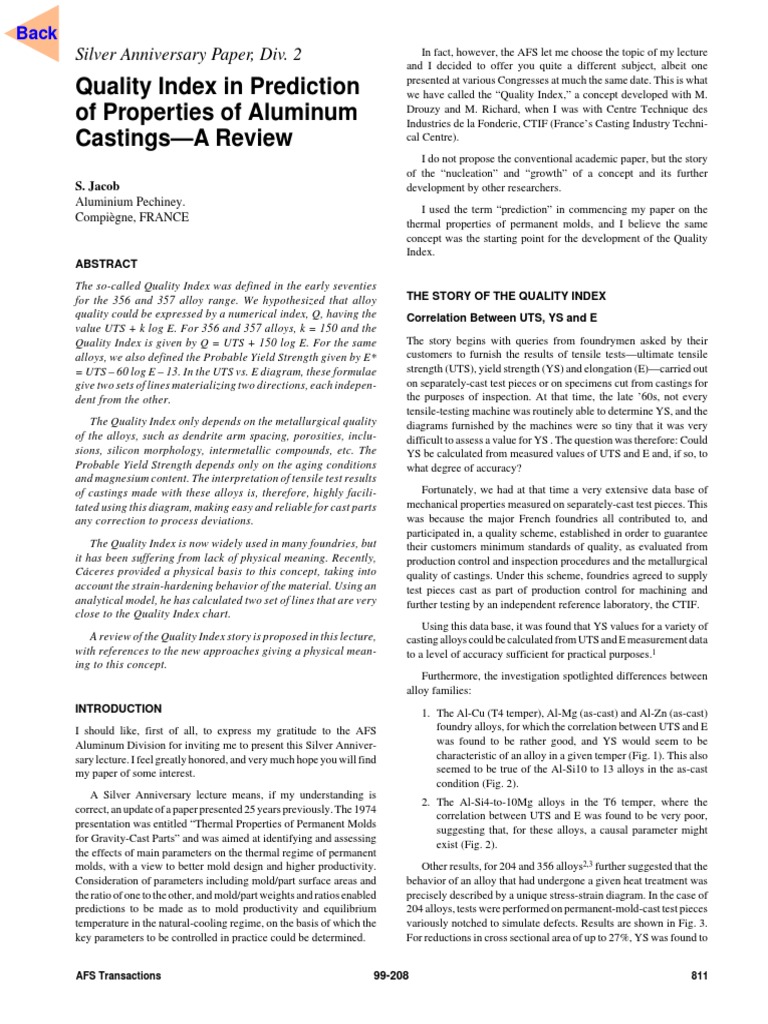 Back

Silver Anniversary Paper, Div. 2

Quality Index in Prediction of Properties of Aluminum Castings—A Review

S. Jacob
Aluminium Pechiney.
Compiègne, FRANCE

ABSTRACT

The so-called Quality Index was defined in the early seventies for the 356 and 357 alloy range. We hypothesized that alloy quality could be expressed by a numerical index, Q, having the value UTS + k log E. For 356 and 357 alloys, k = 150 and the Quality Index is given by Q = UTS + 150 log E. For the same alloys, we also defined the Probable Yield Strength given by E* = UTS – 60 log E – 13. In the UTS vs. E diagram, these formulae give two sets of lines materializing two directions, each independent from the other.

The Quality Index only depends on the metallurgical quality of the alloys, such as dendrite arm spacing, porosities, inclusions, silicon morphology, intermetallic compounds, etc. The Probable Yield Strength depends only on the aging conditions and magnesium content. The interpretation of tensile test results of castings made with these alloys is, therefore, highly facilitated using this diagram, making easy and reliable for cast parts any correction to process deviations.

The Quality Index is now widely used in many foundries, but it has been suffering from lack of physical meaning. Recently, Cáceres provided a physical basis to this concept, taking into account the strain-hardening behavior of the material. Using an analytical model, he has calculated two set of lines that are very close to the Quality Index chart.

A review of the Quality Index story is proposed in this lecture, with references to the new approaches giving a physical meaning to this concept.

INTRODUCTION

I should like, first of all, to express my gratitude to the AFS Aluminum Division for inviting me to present this Silver Anniversary lecture. I feel greatly honored, and very much hope you will find my paper of some interest.

A Silver Anniversary lecture means, if my understanding is correct, an update of a paper presented 25 years previously. The 1974 presentation was entitled "Thermal Properties of Permanent Molds for Gravity-Cast Parts" and was aimed at identifying and assessing the effects of main parameters on the thermal regime of permanent molds, with a view to better mold design and higher productivity. Consideration of parameters including mold/part surface areas and the ratio of one to the other, and mold/part weights and ratios enabled predictions to be made as to mold productivity and equilibrium temperature in the natural-cooling regime, on the basis of which the key parameters to be controlled in practice could be determined.

In fact, however, the AFS let me choose the topic of my lecture and I decided to offer you quite a different subject, albeit one presented at various Congresses at much the same date. This is what we have called the "Quality Index," a concept developed with M. Drouzy and M. Richard, when I was with Centre Technique des Industries de la Fonderie, CTIF (France's Casting Industry Technical Centre).

I do not propose the conventional academic paper, but the story of the "nucleation" and "growth" of a concept and its further development by other researchers.

I used the term "prediction" in commencing my paper on the thermal properties of permanent molds, and I believe the same concept was the starting point for the development of the Quality Index.

THE STORY OF THE QUALITY INDEX

Correlation Between UTS, YS and E

The story begins with queries from foundrymen asked by their customers to furnish the results of tensile tests—ultimate tensile strength (UTS), yield strength (YS) and elongation (E)—carried out on separately-cast test pieces or on specimens cut from castings for the purposes of inspection. At that time, the late '60s, not every tensile-testing machine was routinely able to determine YS, and the diagrams furnished by the machines were so tiny that it was very difficult to assess a value for YS . The question was therefore: Could YS be calculated from measured values of UTS and E and, if so, to what degree of accuracy?

Fortunately, we had at that time a very extensive data base of mechanical properties measured on separately-cast test pieces. This was because the major French foundries all contributed to, and participated in, a quality scheme, established in order to guarantee their customers minimum standards of quality, as evaluated from production control and inspection procedures and the metallurgical quality of castings. Under this scheme, foundries agreed to supply test pieces cast as part of production control for machining and further testing by an independent reference laboratory, the CTIF.

Using this data base, it was found that YS values for a variety of casting alloys could be calculated from UTS and E measurement data to a level of accuracy sufficient for practical purposes.$^1$

Furthermore, the investigation spotlighted differences between alloy families:

1. The Al-Cu (T4 temper), Al-Mg (as-cast) and Al-Zn (as-cast) foundry alloys, for which the correlation between UTS and E was found to be rather good, and YS would seem to be characteristic of an alloy in a given temper (Fig. 1). This also seemed to be true of the Al-Si10 to 13 alloys in the as-cast condition (Fig. 2).

2. The Al-Si4-to-10Mg alloys in the T6 temper, where the correlation between UTS and E was found to be very poor, suggesting that, for these alloys, a causal parameter might exist (Fig. 2).

Other results, for 204 and 356 alloys$^{2,3}$ further suggested that the behavior of an alloy that had undergone a given heat treatment was precisely described by a unique stress-strain diagram. In the case of 204 alloys, tests were performed on permanent-mold-cast test pieces variously notched to simulate defects. Results are shown in Fig. 3. For reductions in cross sectional area of up to 27%, YS was found to

AFS Transactions 99-208 811